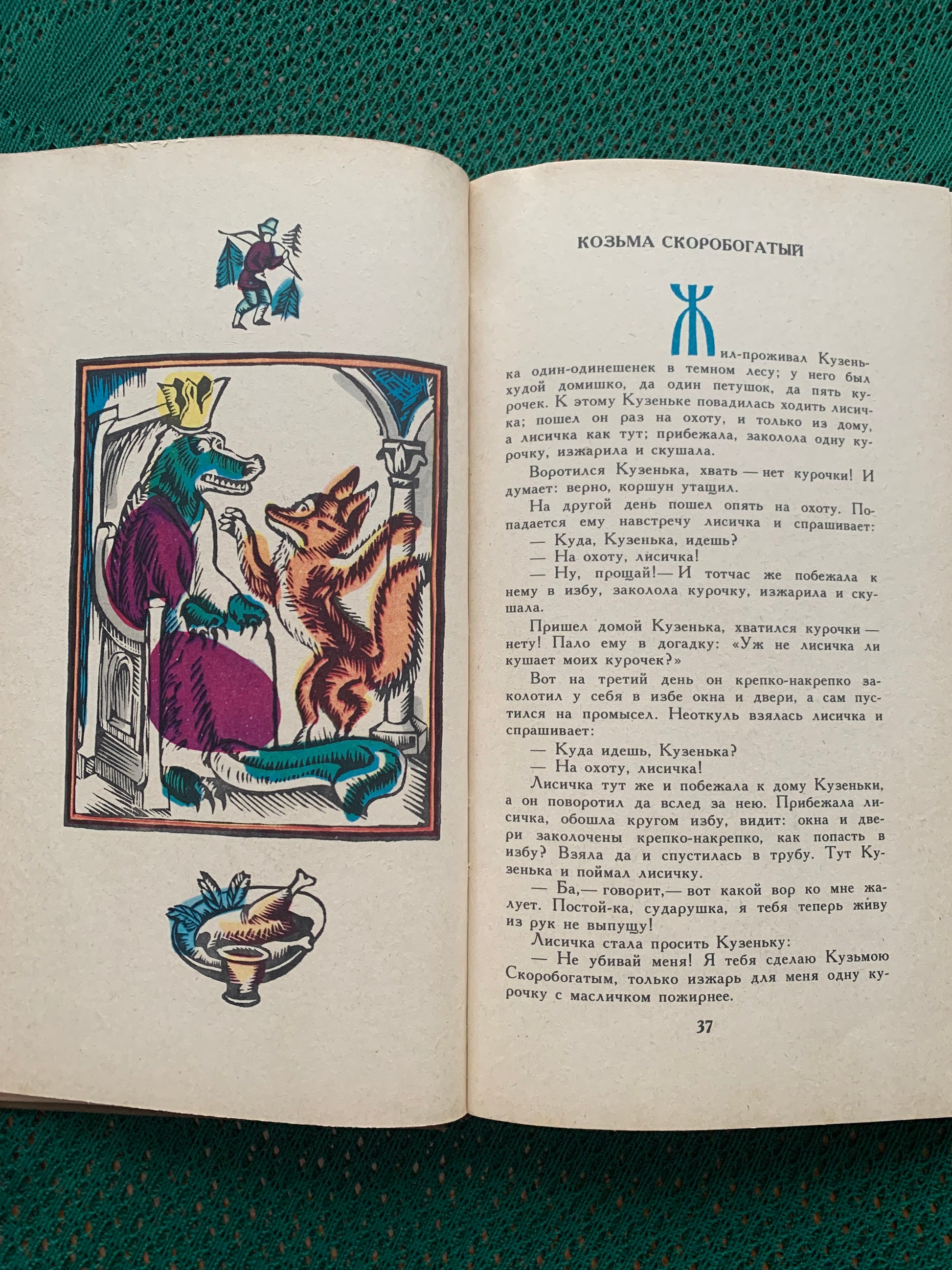 КОЗЬМА СКОРОБОГАТЫЙ

Жил-проживал Кузенька один-одинешенек в темном лесу; у него был худой домишко, да один петушок, да пять курочек. К этому Кузеньке повадилась ходить лисичка; пошел он раз на охоту, и только из дому, а лисичка как тут; прибежала, заколола одну курочку, изжарила и скушала.

Воротился Кузенька, хвать — нет курочки! И думает: верно, коршун утащил.

На другой день пошел опять на охоту. Попадается ему навстречу лисичка и спрашивает:

— Куда, Кузенька, идешь?

— На охоту, лисичка!

— Ну, прощай!— И тотчас же побежала к нему в избу, заколола курочку, изжарила и скушала.

Пришел домой Кузенька, хватился курочки — нету! Пало ему в догадку: «Уж не лисичка ли кушает моих курочек?»

Вот на третий день он крепко-накрепко заколотил у себя в избе окна и двери, а сам пустился на промысел. Неоткуль взялась лисичка и спрашивает:

— Куда идешь, Кузенька?

— На охоту, лисичка!

Лисичка тут же и побежала к дому Кузеньки, а он поворотил да вслед за нею. Прибежала лисичка, обошла кругом избу, видит: окна и двери заколочены крепко-накрепко, как попасть в избу? Взяла да и спустилась в трубу. Тут Кузенька и поймал лисичку.

— Ба,— говорит,— вот какой вор ко мне жалует. Постой-ка, сударушка, я тебя теперь живу из рук не выпущу!

Лисичка стала просить Кузеньку:

— Не убивай меня! Я тебя сделаю Кузьмою Скоробогатым, только изжарь для меня одну курочку с масличком пожирнее.

37